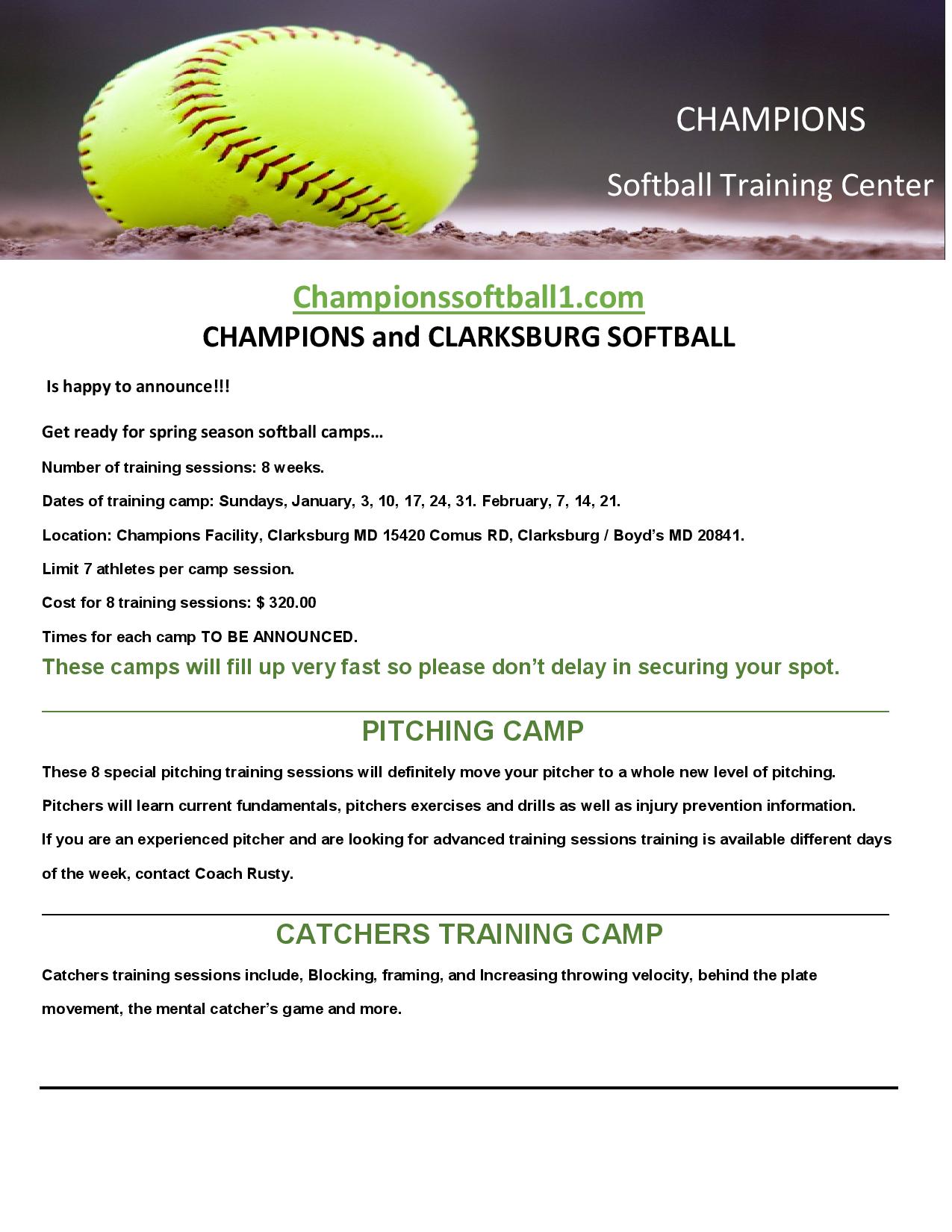 CHAMPIONS

Softball Training Center

Championssoftball1.com

CHAMPIONS and CLARKSBURG SOFTBALL

Is happy to announce!!!

Get ready for spring season softball camps…

Number of training sessions: 8 weeks.

Dates of training camp: Sundays, January, 3, 10, 17, 24, 31. February, 7, 14, 21.

Location: Champions Facility, Clarksburg MD 15420 Comus RD, Clarksburg / Boyd's MD 20841.

Limit 7 athletes per camp session.

Cost for 8 training sessions: $ 320.00

Times for each camp TO BE ANNOUNCED.

These camps will fill up very fast so please don't delay in securing your spot.

PITCHING CAMP

These 8 special pitching training sessions will definitely move your pitcher to a whole new level of pitching.

Pitchers will learn current fundamentals, pitchers exercises and drills as well as injury prevention information.

If you are an experienced pitcher and are looking for advanced training sessions training is available different days of the week, contact Coach Rusty.

CATCHERS TRAINING CAMP

Catchers training sessions include, Blocking, framing, and Increasing throwing velocity, behind the plate movement, the mental catcher's game and more.